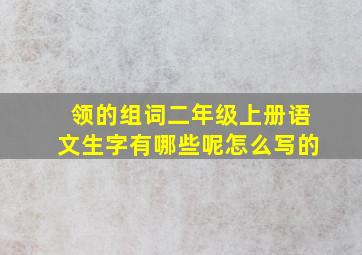 领的组词二年级上册语文生字有哪些呢怎么写的